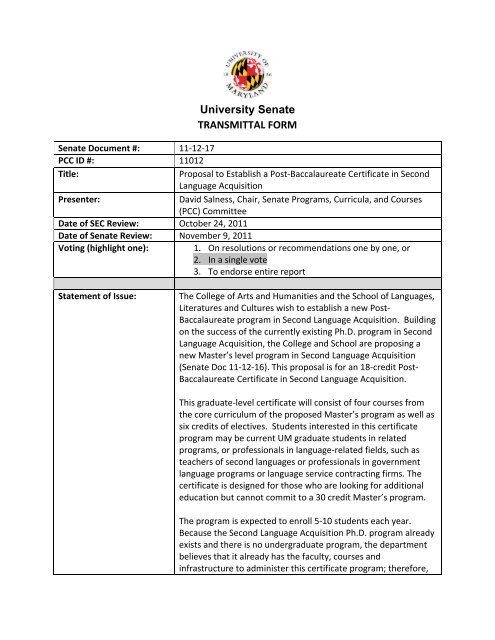 UNIVERSITY OF MARYLAND

University Senate
TRANSMITTAL FORM

| Senate Document #: | 11-12-17 |
|---|---|
| PCC ID #: | 11012 |
| Title: | Proposal to Establish a Post-Baccalaureate Certificate in Second Language Acquisition |
| Presenter: | David Salness, Chair, Senate Programs, Curricula, and Courses (PCC) Committee |
| Date of SEC Review: | October 24, 2011 |
| Date of Senate Review: | November 9, 2011 |
| Voting (highlight one): | 1. On resolutions or recommendations one by one, or 2. In a single vote 3. To endorse entire report |
| | |
| Statement of Issue: | The College of Arts and Humanities and the School of Languages, Literatures and Cultures wish to establish a new Post-Baccalaureate program in Second Language Acquisition. Building on the success of the currently existing Ph.D. program in Second Language Acquisition, the College and School are proposing a new Master's level program in Second Language Acquisition (Senate Doc 11-12-16). This proposal is for an 18-credit Post-Baccalaureate Certificate in Second Language Acquisition. This graduate-level certificate will consist of four courses from the core curriculum of the proposed Master's program as well as six credits of electives. Students interested in this certificate program may be current UM graduate students in related programs, or professionals in language-related fields, such as teachers of second languages or professionals in government language programs or language service contracting firms. The certificate is designed for those who are looking for additional education but cannot commit to a 30 credit Master's program. The program is expected to enroll 5-10 students each year. Because the Second Language Acquisition Ph.D. program already exists and there is no undergraduate program, the department believes that it already has the faculty, courses and infrastructure to administer this certificate program; therefore, |